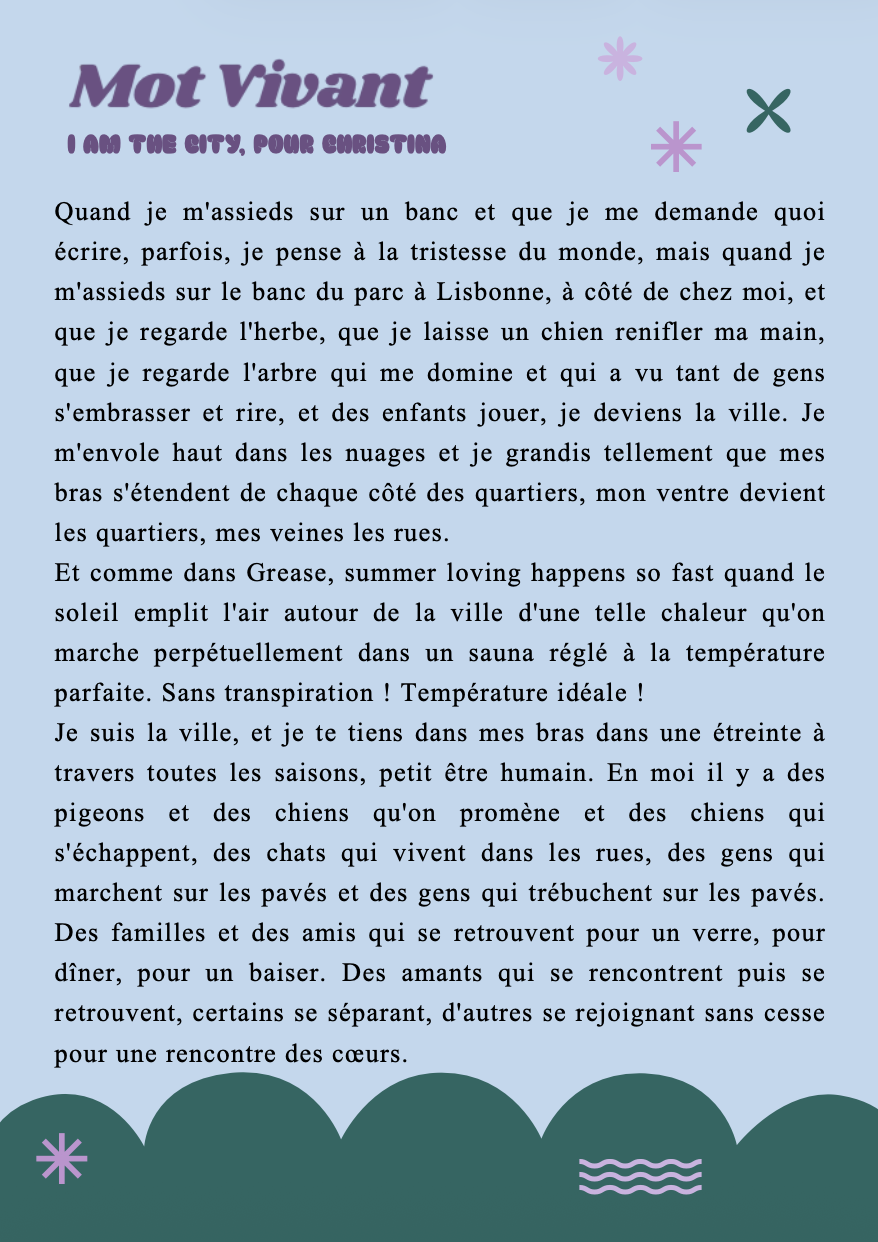 Mot Vivant

I AM THE CITY, POUR CHRISTINA

Quand je m'assieds sur un banc et que je me demande quoi écrire, parfois, je pense à la tristesse du monde, mais quand je m'assieds sur le banc du parc à Lisbonne, à côté de chez moi, et que je regarde l'herbe, que je laisse un chien renifler ma main, que je regarde l'arbre qui me domine et qui a vu tant de gens s'embrasser et rire, et des enfants jouer, je deviens la ville. Je m'envole haut dans les nuages et je grandis tellement que mes bras s'étendent de chaque côté des quartiers, mon ventre devient les quartiers, mes veines les rues.

Et comme dans Grease, summer loving happens so fast quand le soleil emplit l'air autour de la ville d'une telle chaleur qu'on marche perpétuellement dans un sauna réglé à la température parfaite. Sans transpiration ! Température idéale !

Je suis la ville, et je te tiens dans mes bras dans une étreinte à travers toutes les saisons, petit être humain. En moi il y a des pigeons et des chiens qu'on promène et des chiens qui s'échappent, des chats qui vivent dans les rues, des gens qui marchent sur les pavés et des gens qui trébuchent sur les pavés. Des familles et des amis qui se retrouvent pour un verre, pour dîner, pour un baiser. Des amants qui se rencontrent puis se retrouvent, certains se séparant, d'autres se rejoignant sans cesse pour une rencontre des cœurs.